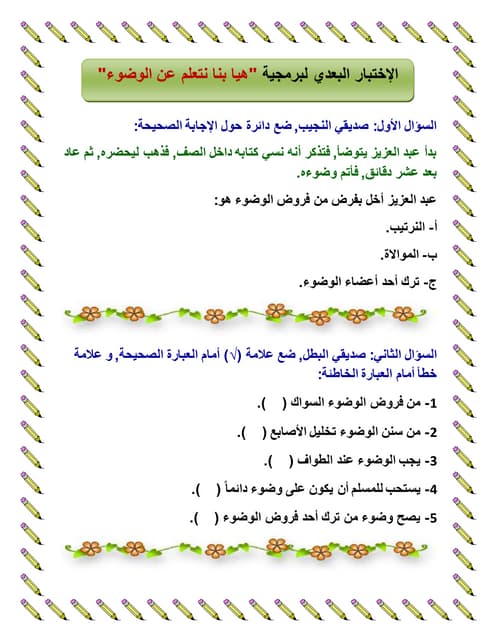 الإختبار البعدي لبرمجية "هيا بنا نتعلم عن الوضوء"

السؤال الأول: صديقي النجيب, ضع دائرة حول الإجابة الصحيحة:

بدأ عبد العزيز يتوضأ, فتذكر أنه نسي كتابه داخل الصف, فذهب ليحضره, ثم عاد بعد عشر دقائق, فأتم وضوءه.

عبد العزيز أخل بفرض من فروض الوضوء هو:

أ- الترتيب.

ب- الموالاة.

ج- ترك أحد أعضاء الوضوء.

السؤال الثاني: صديقي البطل, ضع علامة (√) أمام العبارة الصحيحة, و علامة خطأ أمام العبارة الخاطئة:

1- من فروض الوضوء السواك ( ).

2- من سنن الوضوء تخليل الأصابع ( ).

3- يجب الوضوء عند الطواف ( ).

4- يستحب للمسلم أن يكون على وضوء دائماً ( ).

5- يصح وضوء من ترك أحد فروض الوضوء ( ).